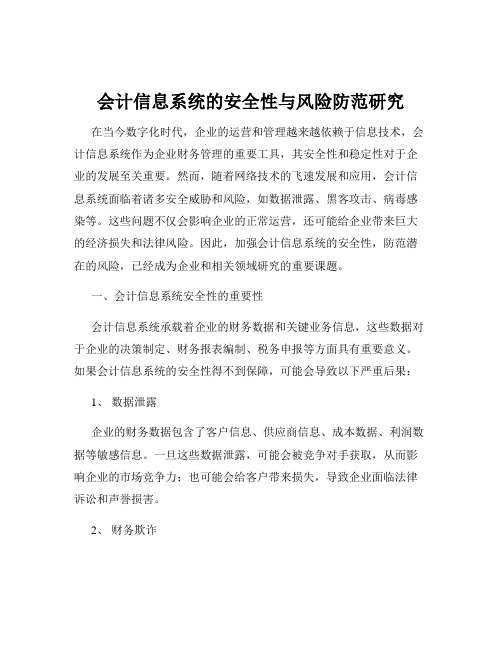 会计信息系统的安全性与风险防范研究

在当今数字化时代，企业的运营和管理越来越依赖于信息技术，会计信息系统作为企业财务管理的重要工具，其安全性和稳定性对于企业的发展至关重要。然而，随着网络技术的飞速发展和应用，会计信息系统面临着诸多安全威胁和风险，如数据泄露、黑客攻击、病毒感染等。这些问题不仅会影响企业的正常运营，还可能给企业带来巨大的经济损失和法律风险。因此，加强会计信息系统的安全性，防范潜在的风险，已经成为企业和相关领域研究的重要课题。

一、会计信息系统安全性的重要性

会计信息系统承载着企业的财务数据和关键业务信息，这些数据对于企业的决策制定、财务报表编制、税务申报等方面具有重要意义。如果会计信息系统的安全性得不到保障，可能会导致以下严重后果：

1、 数据泄露

企业的财务数据包含了客户信息、供应商信息、成本数据、利润数据等敏感信息。一旦这些数据泄露，可能会被竞争对手获取，从而影响企业的市场竞争力；也可能会给客户带来损失，导致企业面临法律诉讼和声誉损害。

2、 财务欺诈